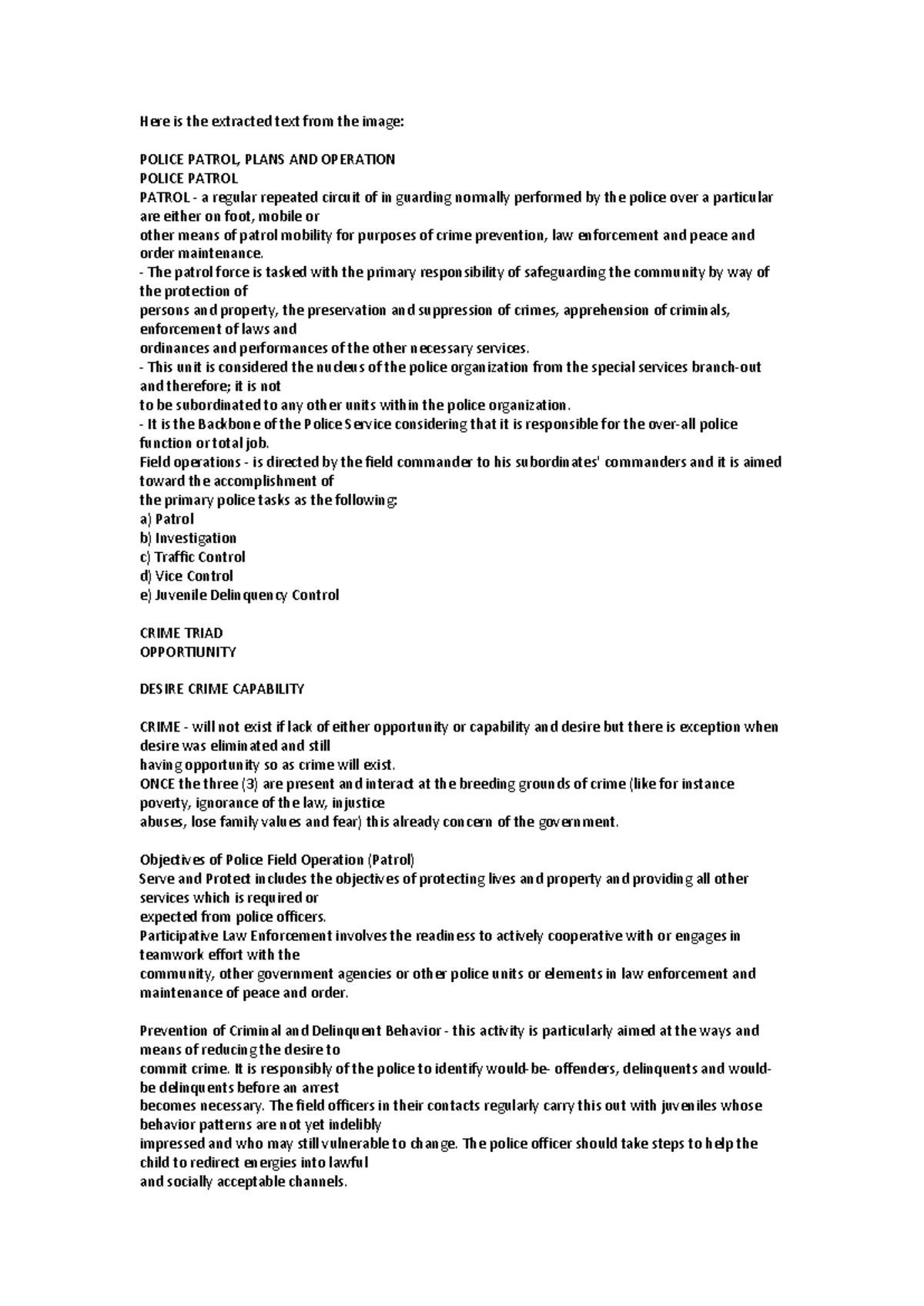 Here is the extracted text from the image:

POLICE PATROL, PLANS AND OPERATION
POLICE PATROL
PATROL - a regular repeated circuit of in guarding normally performed by the police over a particular are either on foot, mobile or
other means of patrol mobility for purposes of crime prevention, law enforcement and peace and order maintenance.
- The patrol force is tasked with the primary responsibility of safeguarding the community by way of the protection of
persons and property, the preservation and suppression of crimes, apprehension of criminals, enforcement of laws and
ordinances and performances of the other necessary services.
- This unit is considered the nucleus of the police organization from the special services branch-out and therefore; it is not
to be subordinated to any other units within the police organization.
- It is the Backbone of the Police Service considering that it is responsible for the over-all police function or total job.
Field operations - is directed by the field commander to his subordinates' commanders and it is aimed toward the accomplishment of
the primary police tasks as the following:
a) Patrol
b) Investigation
c) Traffic Control
d) Vice Control
e) Juvenile Delinquency Control

CRIME TRIAD
OPPORTIUNITY

DESIRE CRIME CAPABILITY

CRIME - will not exist if lack of either opportunity or capability and desire but there is exception when desire was eliminated and still
having opportunity so as crime will exist.
ONCE the three (3) are present and interact at the breeding grounds of crime (like for instance poverty, ignorance of the law, injustice
abuses, lose family values and fear) this already concern of the government.

Objectives of Police Field Operation (Patrol)
Serve and Protect includes the objectives of protecting lives and property and providing all other services which is required or
expected from police officers.
Participative Law Enforcement involves the readiness to actively cooperative with or engages in teamwork effort with the
community, other government agencies or other police units or elements in law enforcement and maintenance of peace and order.

Prevention of Criminal and Delinquent Behavior - this activity is particularly aimed at the ways and means of reducing the desire to
commit crime. It is responsibly of the police to identify would-be- offenders, delinquents and would-be delinquents before an arrest
becomes necessary. The field officers in their contacts regularly carry this out with juveniles whose behavior patterns are not yet indelibly
impressed and who may still vulnerable to change. The police officer should take steps to help the child to redirect energies into lawful
and socially acceptable channels.